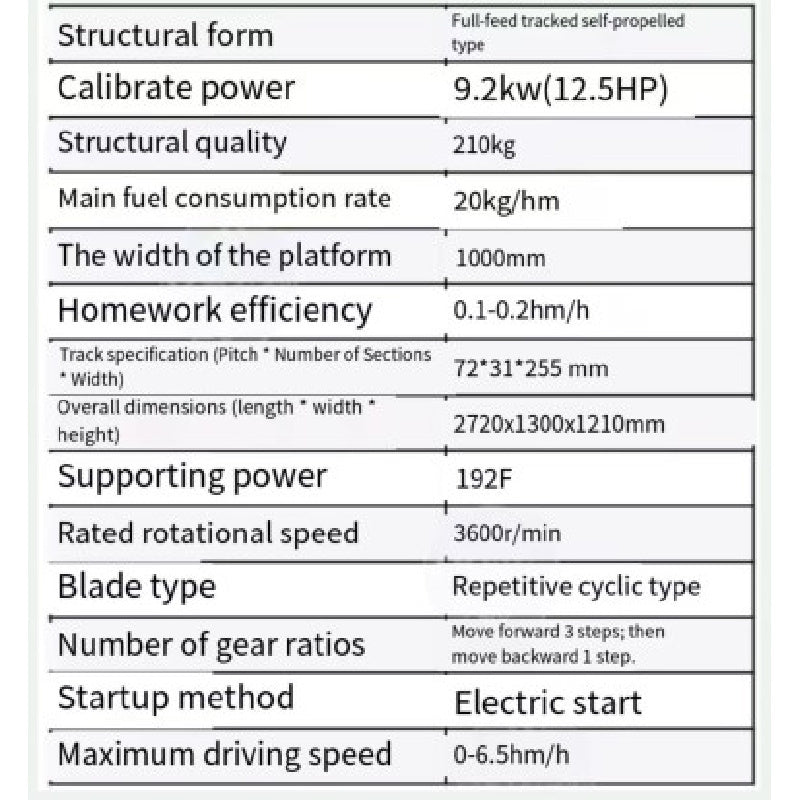 | | |
|---|---|
| Structural form | Full-feed tracked self-propelled type |
| Calibrate power | 9.2kw(12.5HP) |
| Structural quality | 210kg |
| Main fuel consumption rate | 20kg/hm |
| The width of the platform | 1000mm |
| Homework efficiency | 0.1-0.2hm/h |
| Track specification (Pitch * Number of Sections * Width) | 72*31*255 mm |
| Overall dimensions (length * width * height) | 2720x1300x1210mm |
| Supporting power | 192F |
| Rated rotational speed | 3600r/min |
| Blade type | Repetitive cyclic type |
| Number of gear ratios | Move forward 3 steps; then move backward 1 step. |
| Startup method | Electric start |
| Maximum driving speed | 0-6.5hm/h |